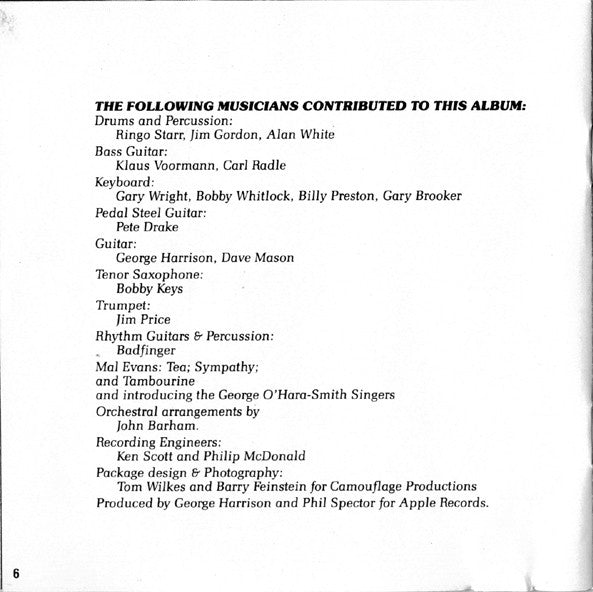 THE FOLLOWING MUSICIANS CONTRIBUTED TO THIS ALBUM:
Drums and Percussion:
Ringo Starr, Jim Gordon, Alan White
Bass Guitar:
Klaus Voormann, Carl Radle
Keyboard:
Gary Wright, Bobby Whitlock, Billy Preston, Gary Brooker
Pedal Steel Guitar:
Pete Drake
Guitar:
George Harrison, Dave Mason
Tenor Saxophone:
Bobby Keys
Trumpet:
Jim Price
Rhythm Guitars & Percussion:
Badfinger
Mal Evans: Tea; Sympathy;
and Tambourine
and introducing the George O'Hara-Smith Singers
Orchestral arrangements by
John Barham.
Recording Engineers:
Ken Scott and Philip McDonald
Package design & Photography:
Tom Wilkes and Barry Feinstein for Camouflage Productions
Produced by George Harrison and Phil Spector for Apple Records.

6